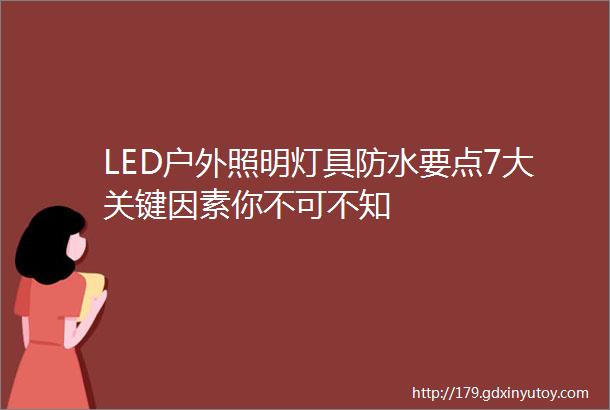 LED户外照明灯具防水要点7大关键因素你不可不知

http://179.gdxinyutoy.com